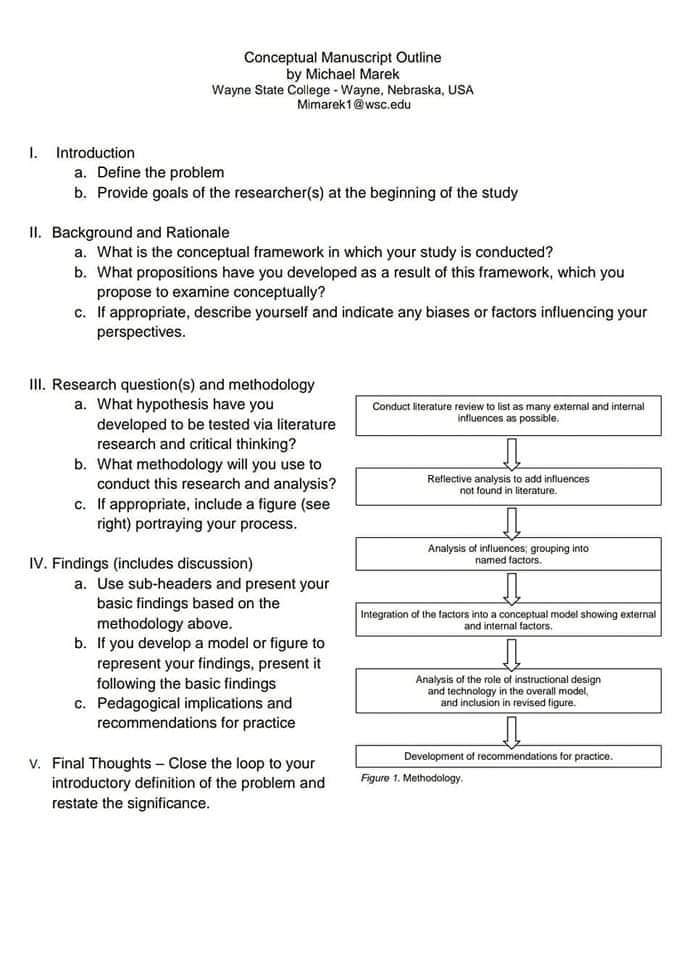 Conceptual Manuscript Outline
by Michael Marek
Wayne State College - Wayne, Nebraska, USA
Mimarek1@wsc.edu

I. Introduction
a. Define the problem
b. Provide goals of the researcher(s) at the beginning of the study

II. Background and Rationale
a. What is the conceptual framework in which your study is conducted?
b. What propositions have you developed as a result of this framework, which you propose to examine conceptually?
c. If appropriate, describe yourself and indicate any biases or factors influencing your perspectives.

III. Research question(s) and methodology
a. What hypothesis have you developed to be tested via literature research and critical thinking?
b. What methodology will you use to conduct this research and analysis?
c. If appropriate, include a figure (see right) portraying your process.

IV. Findings (includes discussion)
a. Use sub-headers and present your basic findings based on the methodology above.
b. If you develop a model or figure to represent your findings, present it following the basic findings
c. Pedagogical implications and recommendations for practice

V. Final Thoughts – Close the loop to your introductory definition of the problem and restate the significance.

Conduct literature review to list as many external and internal influences as possible.

Reflective analysis to add influences not found in literature.

Analysis of influences; grouping into named factors.

Integration of the factors into a conceptual model showing external and internal factors.

Analysis of the role of instructional design and technology in the overall model, and inclusion in revised figure.

Development of recommendations for practice.

Figure 1. Methodology.